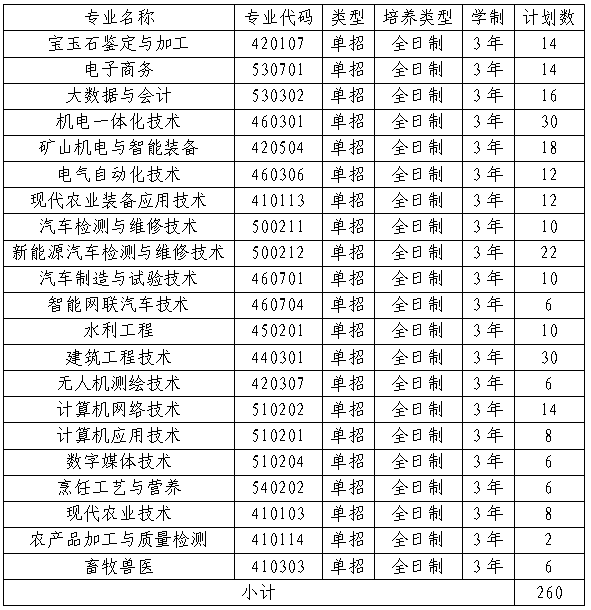 | 专业名称 | 专业代码 | 类型 | 培养类型 | 学制 | 计划数 |
|---|---|---|---|---|---|
| 宝玉石鉴定与加工 | 420107 | 单招 | 全日制 | 3年 | 14 |
| 电子商务 | 530701 | 单招 | 全日制 | 3年 | 14 |
| 大数据与会计 | 530302 | 单招 | 全日制 | 3年 | 16 |
| 机电一体化技术 | 460301 | 单招 | 全日制 | 3年 | 30 |
| 矿山机电与智能装备 | 420504 | 单招 | 全日制 | 3年 | 18 |
| 电气自动化技术 | 460306 | 单招 | 全日制 | 3年 | 12 |
| 现代农业装备应用技术 | 410113 | 单招 | 全日制 | 3年 | 12 |
| 汽车检测与维修技术 | 500211 | 单招 | 全日制 | 3年 | 10 |
| 新能源汽车检测与维修技术 | 500212 | 单招 | 全日制 | 3年 | 22 |
| 汽车制造与试验技术 | 460701 | 单招 | 全日制 | 3年 | 10 |
| 智能网联汽车技术 | 460704 | 单招 | 全日制 | 3年 | 6 |
| 水利工程 | 450201 | 单招 | 全日制 | 3年 | 10 |
| 建筑工程技术 | 440301 | 单招 | 全日制 | 3年 | 30 |
| 无人机测绘技术 | 420307 | 单招 | 全日制 | 3年 | 6 |
| 计算机网络技术 | 510202 | 单招 | 全日制 | 3年 | 14 |
| 计算机应用技术 | 510201 | 单招 | 全日制 | 3年 | 8 |
| 数字媒体技术 | 510204 | 单招 | 全日制 | 3年 | 6 |
| 烹饪工艺与营养 | 540202 | 单招 | 全日制 | 3年 | 6 |
| 现代农业技术 | 410103 | 单招 | 全日制 | 3年 | 8 |
| 农产品加工与质量检测 | 410114 | 单招 | 全日制 | 3年 | 2 |
| 畜牧兽医 | 410303 | 单招 | 全日制 | 3年 | 6 |
| 小计 | | | | | 260 |